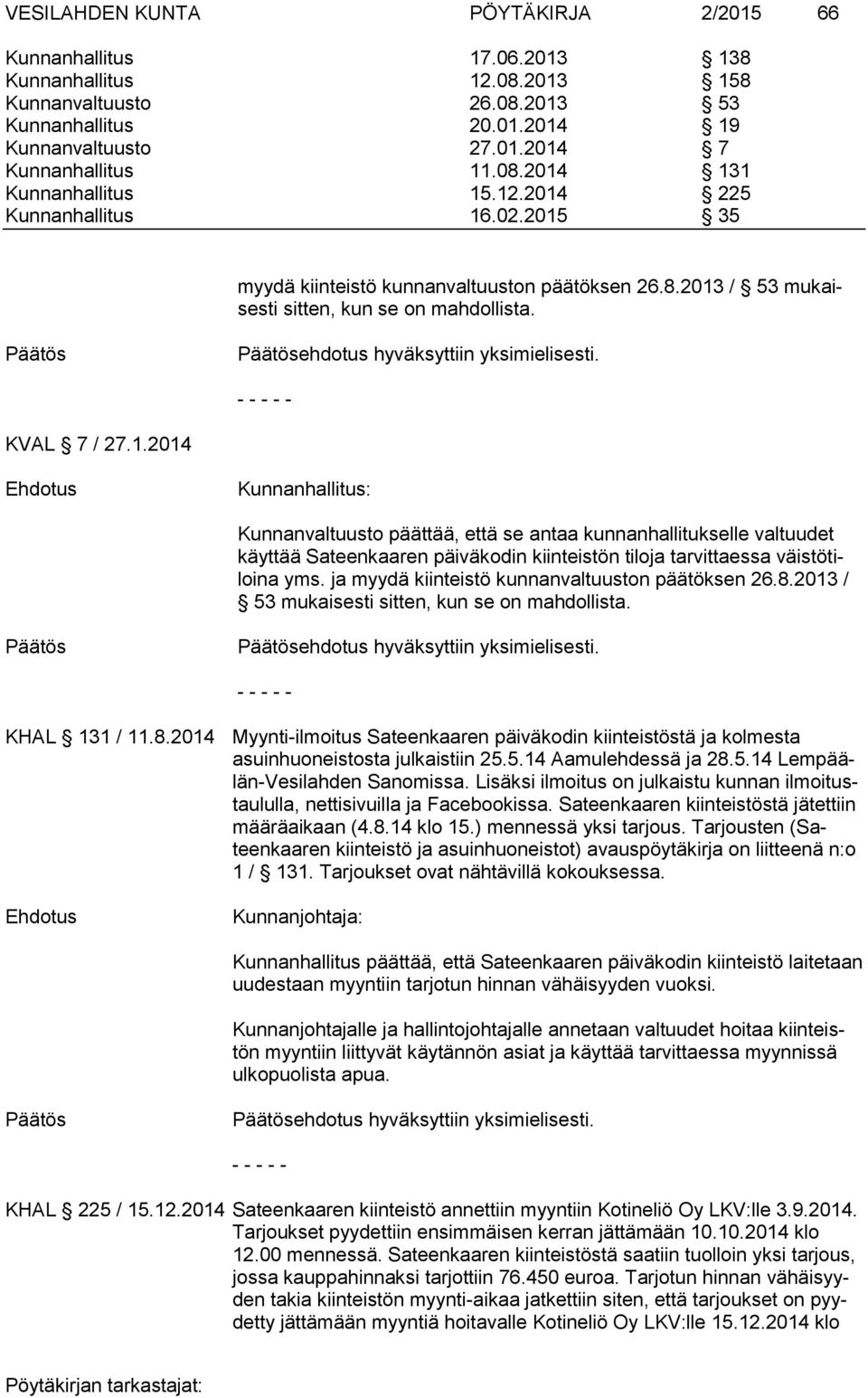 VESILAHDEN KUNTA PÖYTÄKIRJA 2/2015 66

| | | |
|---|---|---|
| Kunnanhallitus | 17.06.2013 | § 138 |
| Kunnanhallitus | 12.08.2013 | § 158 |
| Kunnanvaltuusto | 26.08.2013 | § 53 |
| Kunnanhallitus | 20.01.2014 | § 19 |
| Kunnanvaltuusto | 27.01.2014 | § 7 |
| Kunnanhallitus | 11.08.2014 | § 131 |
| Kunnanhallitus | 15.12.2014 | § 225 |
| Kunnanhallitus | 16.02.2015 | § 35 |

myydä kiinteistö kunnanvaltuuston päätöksen 26.8.2013 / § 53 mukaisesti sitten, kun se on mahdollista.

Päätös

Päätösehdotus hyväksyttiin yksimielisesti.

- - - - -

KVAL § 7 / 27.1.2014

Ehdotus

Kunnanhallitus:

Kunnanvaltuusto päättää, että se antaa kunnanhallitukselle valtuudet käyttää Sateenkaaren päiväkodin kiinteistön tiloja tarvittaessa väistötiloina yms. ja myydä kiinteistö kunnanvaltuuston päätöksen 26.8.2013 / § 53 mukaisesti sitten, kun se on mahdollista.

Päätös

Päätösehdotus hyväksyttiin yksimielisesti.

- - - - -

KHAL § 131 / 11.8.2014 Myynti-ilmoitus Sateenkaaren päiväkodin kiinteistöstä ja kolmesta asuinhuoneistosta julkaistiin 25.5.14 Aamulehdessä ja 28.5.14 Lempäälän-Vesilahden Sanomissa. Lisäksi ilmoitus on julkaistu kunnan ilmoitustaululla, nettisivuilla ja Facebookissa. Sateenkaaren kiinteistöstä jätettiin määräaikaan (4.8.14 klo 15.) mennessä yksi tarjous. Tarjousten (Sateenkaaren kiinteistö ja asuinhuoneistot) avauspöytäkirja on liitteenä n:o 1 / § 131. Tarjoukset ovat nähtävillä kokouksessa.

Ehdotus

Kunnanjohtaja:

Kunnanhallitus päättää, että Sateenkaaren päiväkodin kiinteistö laitetaan uudestaan myyntiin tarjotun hinnan vähäisyyden vuoksi.

Kunnanjohtajalle ja hallintojohtajalle annetaan valtuudet hoitaa kiinteistön myyntiin liittyvät käytännön asiat ja käyttää tarvittaessa myynnissä ulkopuolista apua.

Päätös

Päätösehdotus hyväksyttiin yksimielisesti.

- - - - -

KHAL § 225 / 15.12.2014 Sateenkaaren kiinteistö annettiin myyntiin Kotineliö Oy LKV:lle 3.9.2014. Tarjoukset pyydettiin ensimmäisen kerran jättämään 10.10.2014 klo 12.00 mennessä. Sateenkaaren kiinteistöstä saatiin tuolloin yksi tarjous, jossa kauppahinnaksi tarjottiin 76.450 euroa. Tarjotun hinnan vähäisyyden takia kiinteistön myynti-aikaa jatkettiin siten, että tarjoukset on pyydetty jättämään myyntiä hoitavalle Kotineliö Oy LKV:lle 15.12.2014 klo

Pöytäkirjan tarkastajat: